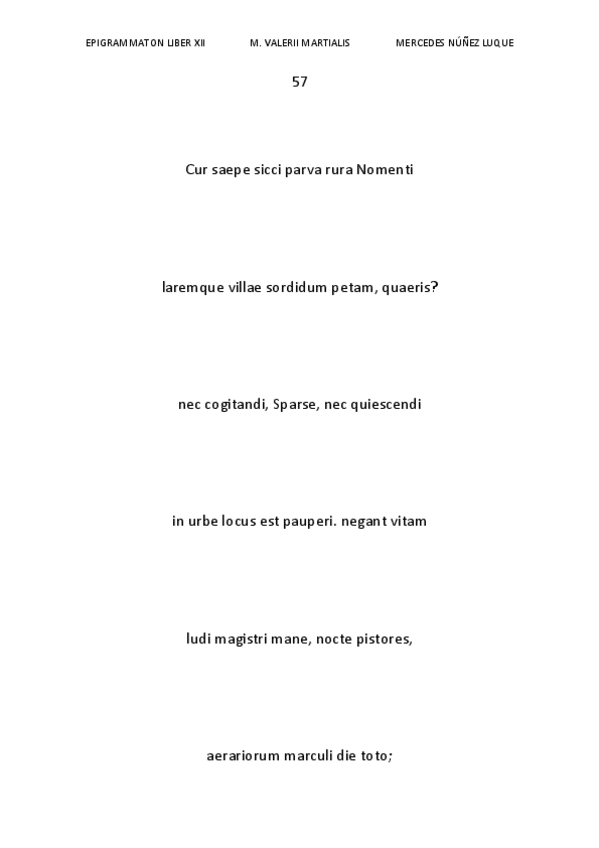 EPIGRAMMATON LIBER XII M. VALERII MARTIALIS MERCEDES NÚÑEZ LUQUE

57

Cur saepe sicci parva rura Nomenti

laremque villae sordidum petam, quaeris?

nec cogitandi, Sparse, nec quiescendi

in urbe locus est pauperi. negant vitam

ludi magistri mane, nocte pistores,

aerariorum marculi die toto;